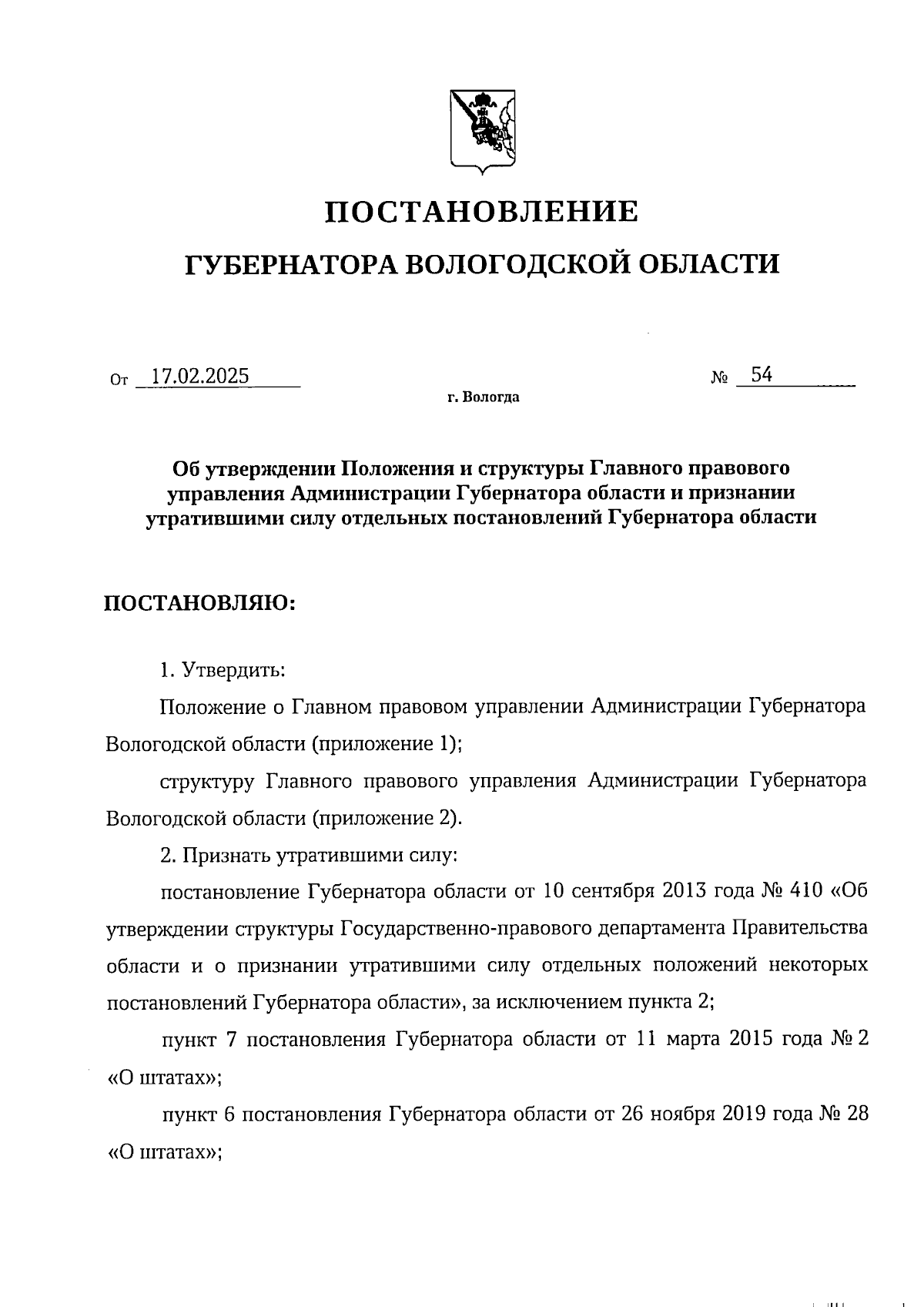 ПОСТАНОВЛЕНИЕ

ГУБЕРНАТОРА ВОЛОГОДСКОЙ ОБЛАСТИ

От 17.02.2025 № 54

г. Вологда

Об утверждении Положения и структуры Главного правового управления Администрации Губернатора области и признании утратившими силу отдельных постановлений Губернатора области

ПОСТАНОВЛЯЮ:

1. Утвердить:

Положение о Главном правовом управлении Администрации Губернатора Вологодской области (приложение 1);

структуру Главного правового управления Администрации Губернатора Вологодской области (приложение 2).

2. Признать утратившими силу:

постановление Губернатора области от 10 сентября 2013 года № 410 «Об утверждении структуры Государственно-правового департамента Правительства области и о признании утратившими силу отдельных положений некоторых постановлений Губернатора области», за исключением пункта 2;

пункт 7 постановления Губернатора области от 11 марта 2015 года № 2 «О штатах»;

пункт 6 постановления Губернатора области от 26 ноября 2019 года № 28 «О штатах»;